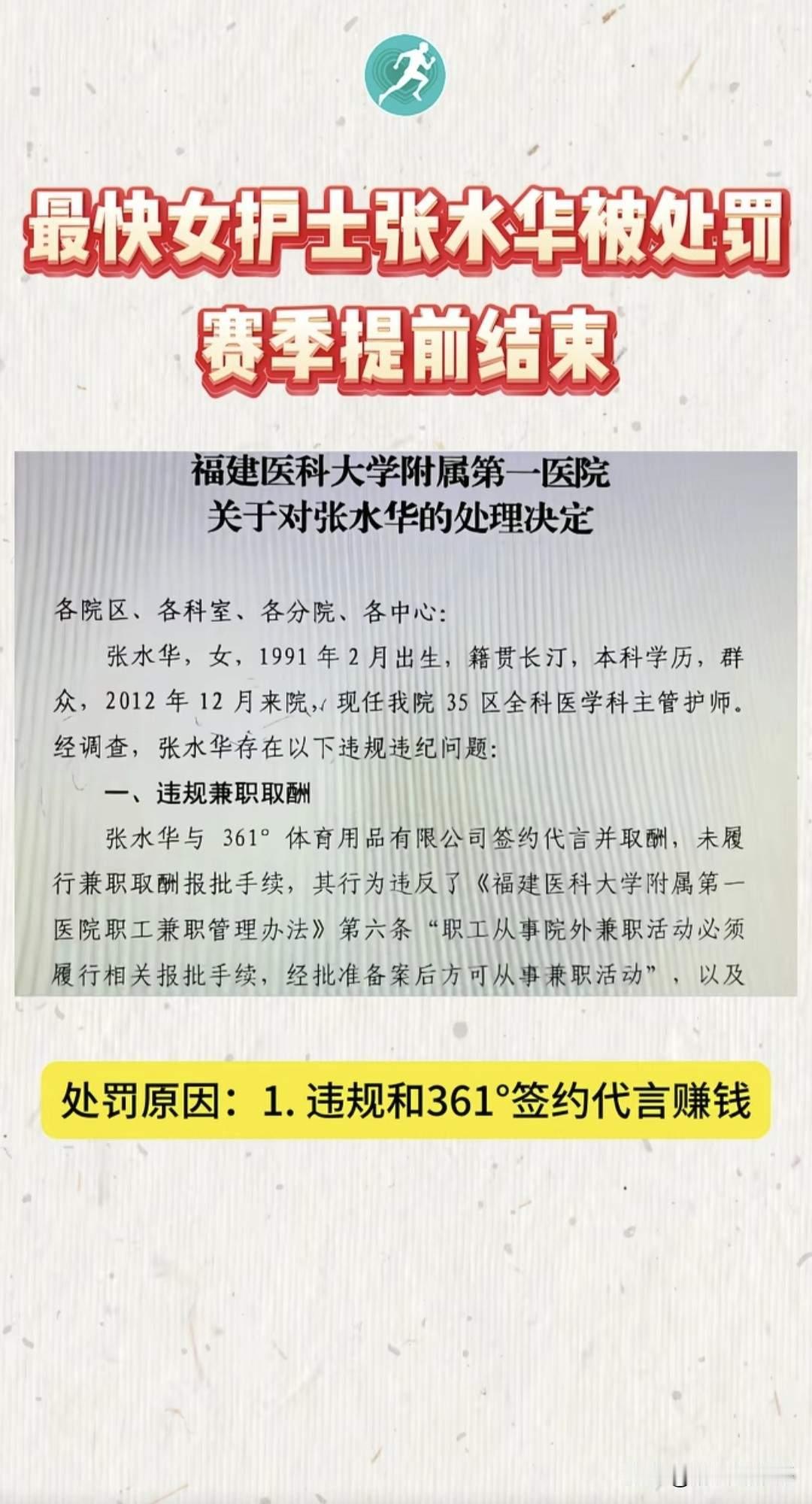 最快女护士张水华被处罚
赛季提前结束

福建医科大学附属第一医院
关于对张水华的处理决定

各院区、各科室、各分院、各中心:

张水华，女，1991 年 2 月出生，籍贯长汀，本科学历，群众，2012 年 12 月来院，现任我院 35 区全科医学科主管护师。经调查，张水华存在以下违规违纪问题:

一、违规兼职取酬

张水华与 361° 体育用品有限公司签约代言并取酬，未履行兼职取酬报批手续，其行为违反了《福建医科大学附属第一医院职工兼职管理办法》第六条“职工从事院外兼职活动必须履行相关报批手续，经批准备案后方可从事兼职活动”，以及

处罚原因：1. 违规和361°签约代言赚钱